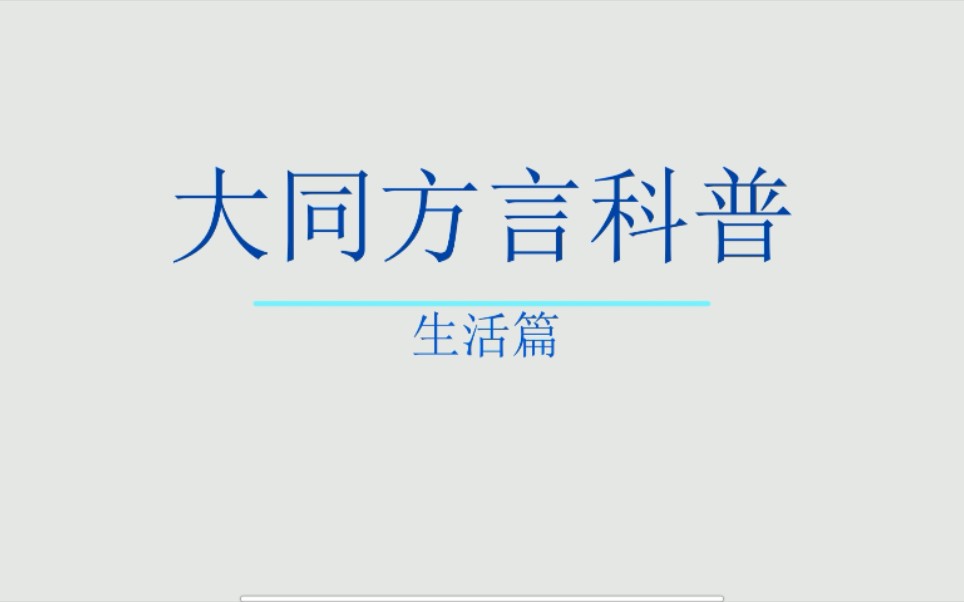 大同方言科普

生活篇